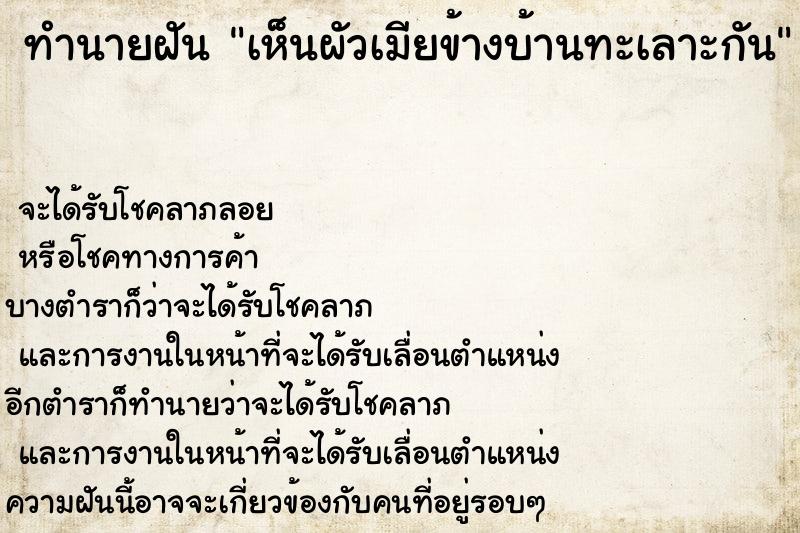 ทำนายฝัน "เห็นผัวเมียข้างบ้านทะเลาะกัน"

จะได้รับโชคลาภลอย
หรือโชคทางการค้า
บางตำราก็ว่าจะได้รับโชคลาภ
และการงานในหน้าที่จะได้รับเลื่อนตำแหน่ง
อีกตำราก็ทำนายว่าจะได้รับโชคลาภ
และการงานในหน้าที่จะได้รับเลื่อนตำแหน่ง
ความฝันนี้อาจจะเกี่ยวข้องกับคนที่อยู่รอบๆ